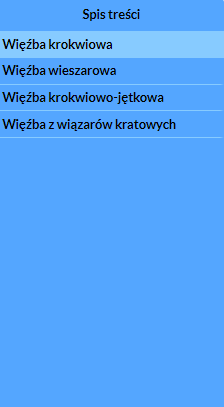 Spis treści

Więźba krokwiowa

Więźba wieszarowa

Więźba krokwiowo-jętkowa

Więźba z wiązarów kratowych